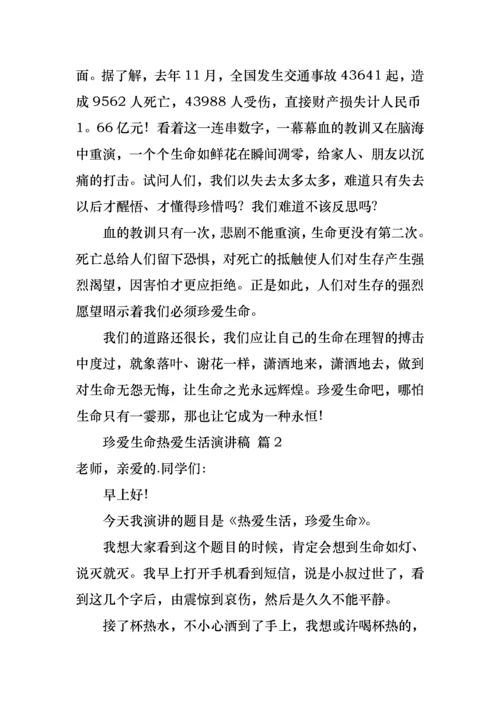 面。据了解，去年 11 月，全国发生交通事故 43641 起，造成 9562 人死亡，43988 人受伤，直接财产损失计人民币 1。66 亿元！看着这一连串数字，一幕幕血的教训又在脑海中重演，一个个生命如鲜花在瞬间凋零，给家人、朋友以沉痛的打击。试问人们，我们以失去太多太多，难道只有失去以后才醒悟、才懂得珍惜吗？我们难道不该反思吗？

血的教训只有一次，悲剧不能重演，生命更没有第二次。死亡总给人们留下恐惧，对死亡的抵触使人们对生存产生强烈渴望，因害怕才更应拒绝。正是如此，人们对生存的强烈愿望昭示着我们必须珍爱生命。

我们的道路还很长，我们应让自己的生命在理智的搏击中度过，就象落叶、谢花一样，潇洒地来，潇洒地去，做到对生命无怨无悔，让生命之光永远辉煌。珍爱生命吧，哪怕生命只有一霎那，那也让它成为一种永恒！

珍爱生命热爱生活演讲稿 篇 2

老师，亲爱的.同学们：

早上好！

今天我演讲的题目是《热爱生活，珍爱生命》。

我想大家看到这个题目的时候，肯定会想到生命如灯、说灭就灭。我早上打开手机看到短信，说是小叔过世了，看到这几个字后，由震惊到哀伤，然后是久久不能平静。

接了杯热水，不小心洒到了手上，我想或许喝杯热的，